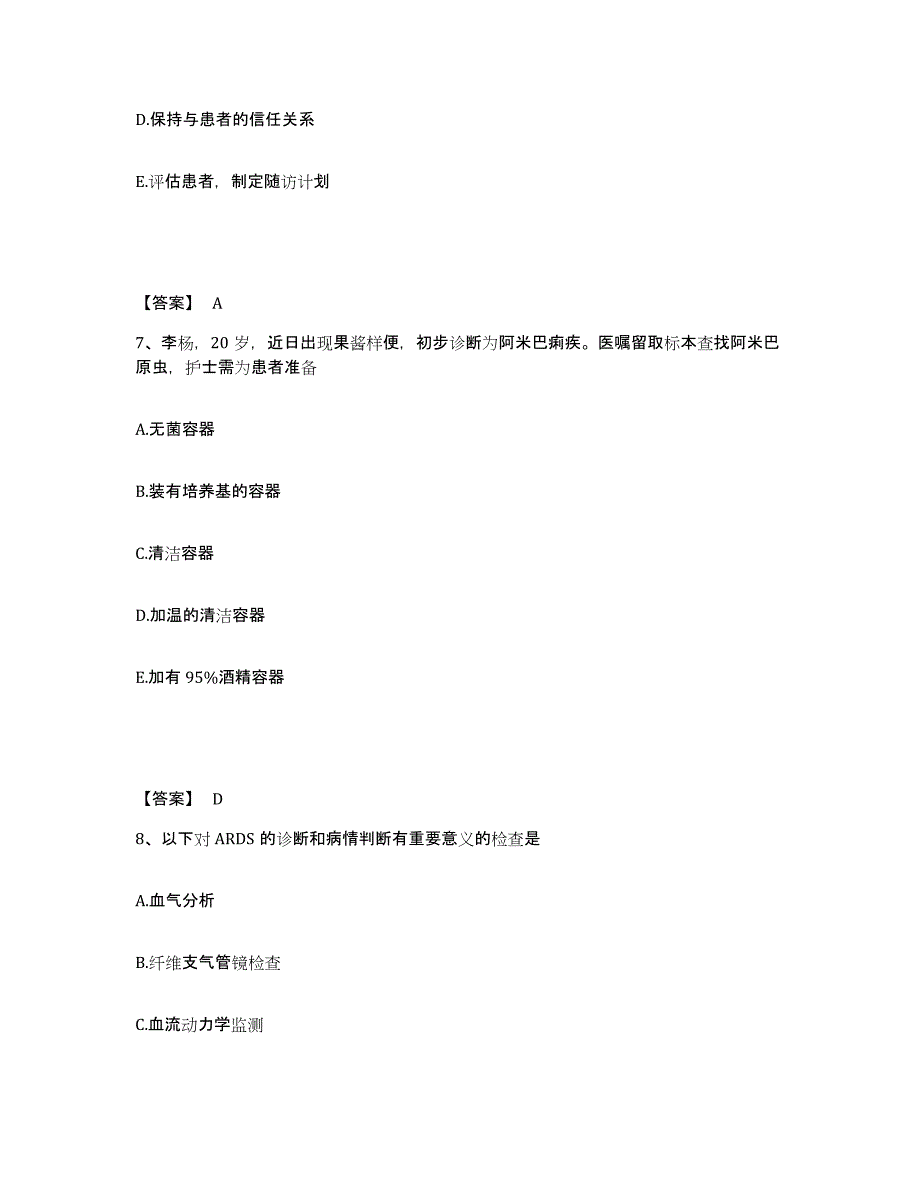 D.保持与患者的信任关系

E.评估患者，制定随访计划

【答案】 A

7、李杨，20 岁，近日出现果酱样便，初步诊断为阿米巴痢疾。医嘱留取标本查找阿米巴原虫，护士需为患者准备

A.无菌容器

B.装有培养基的容器

C.清洁容器

D.加温的清洁容器

E.加有 95%酒精容器

【答案】 D

8、以下对 ARDS 的诊断和病情判断有重要意义的检查是

A.血气分析

B.纤维支气管镜检查

C.血流动力学监测